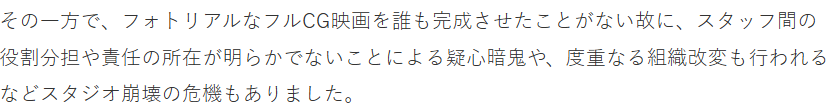 その一方で、フォトリアルなフルCG映画を誰も完成させたことがない故に、スタッフ間の役割分担や責任の所在が明らかでないことによる疑心暗鬼や、度重なる組織改変も行われるなどスタジオ崩壊の危機もありました。